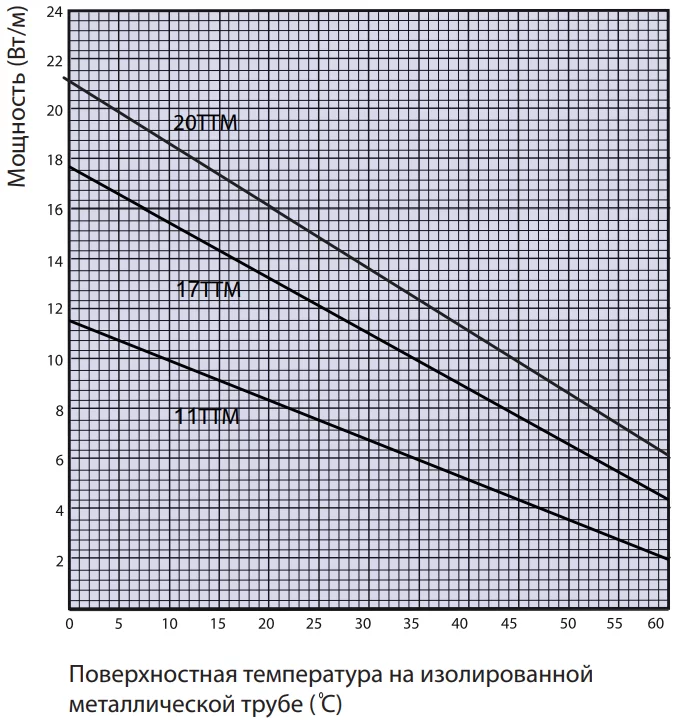 Мощность (Вт/м)

24
22
20
18
16
14
12
10
8
6
4
2

20TTM
17TTM
11TTM

0 5 10 15 20 25 30 35 40 45 50 55 60

Поверхностная температура на изолированной металлической трубе (℃)